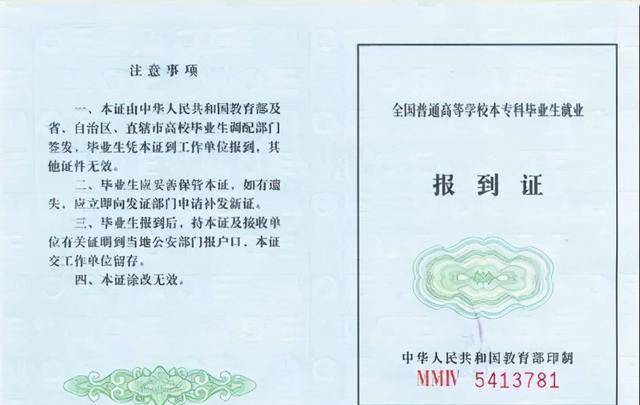 注意事项

一、本证由中华人民共和国教育部及省、自治区、直辖市高校毕业生调配部门签发，毕业生凭本证到工作单位报到，其他证件无效。

二、毕业生应妥善保管本证，如有遗失，应立即向发证部门申请补发新证。

三、毕业生报到后，持本证及接收单位有关证明到当地公安部门报户口，本证交工作单位留存。

四、本证涂改无效。

全国普通高等学校本专科毕业生就业

报到证

中华人民共和国教育部印制

MMIV 5413781